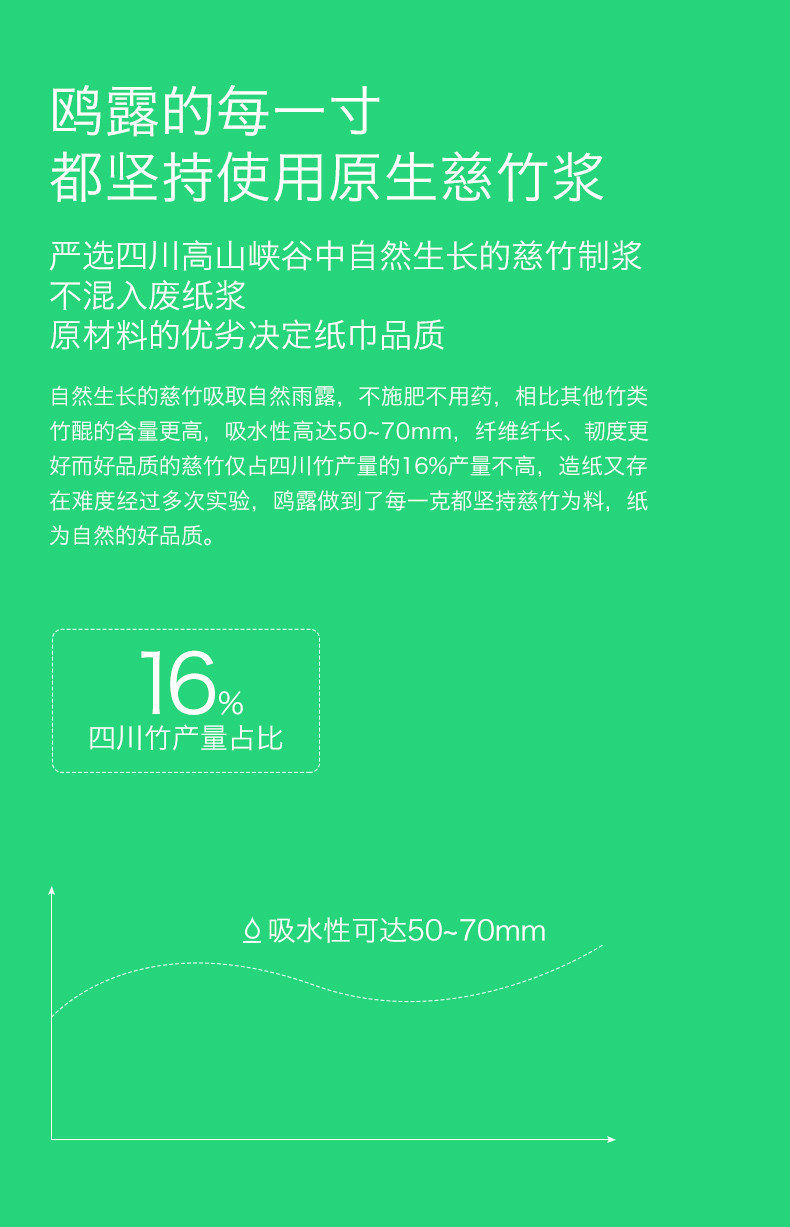 鸥露的每一寸
都坚持使用原生慈竹浆

严选四川高山峡谷中自然生长的慈竹制浆
不混入废纸浆
原材料的优劣决定纸巾品质

自然生长的慈竹吸取自然雨露，不施肥不用药，相比其他竹类竹醌的含量更高，吸水性高达50~70mm，纤维纤长、韧度更好而好品质的慈竹仅占四川竹产量的16%产量不高，造纸又存在难度经过多次实验，鸥露做到了每一克都坚持慈竹为料，纸为自然的好品质。

16%
四川竹产量占比

吸水性可达50~70mm